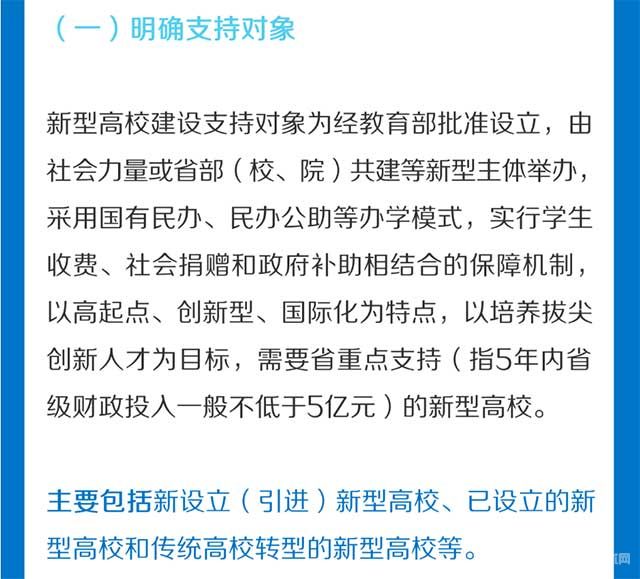 （一）明确支持对象

新型高校建设支持对象为经教育部批准设立，由社会力量或省部（校、院）共建等新型主体举办，采用国有民办、民办公助等办学模式，实行学生收费、社会捐赠和政府补助相结合的保障机制，以高起点、创新型、国际化为特点，以培养拔尖创新人才为目标，需要省重点支持（指5年内省级财政投入一般不低于5亿元）的新型高校。

主要包括新设立（引进）新型高校、已设立的新型高校和传统高校转型的新型高校等。